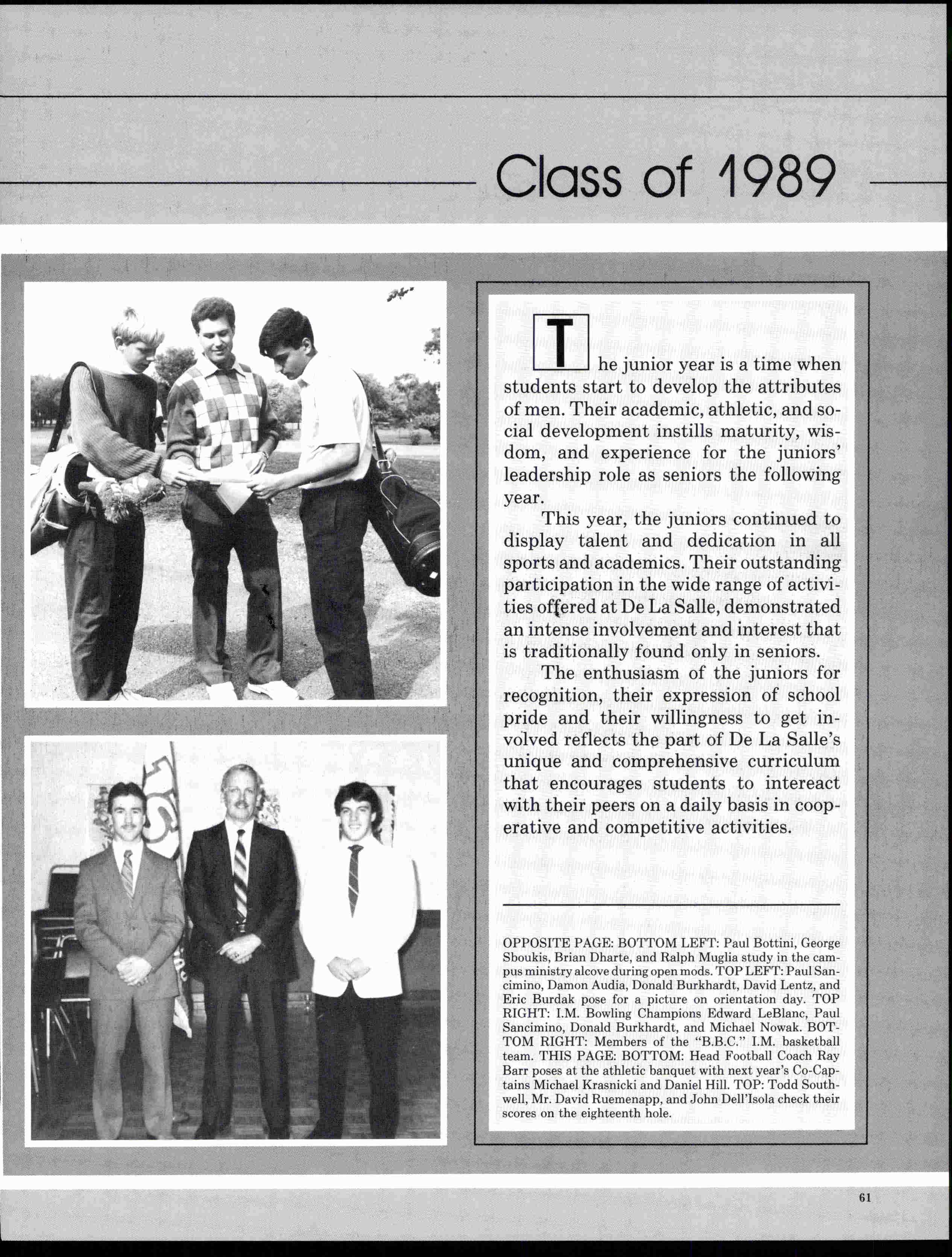 Class of 1989

The junior year is a time when students start to develop the attributes of men. Their academic, athletic, and social development instills maturity, wisdom, and experience for the juniors' leadership role as seniors the following year.

This year, the juniors continued to display talent and dedication in all sports and academics. Their outstanding participation in the wide range of activities offered at De La Salle, demonstrated an intense involvement and interest that is traditionally found only in seniors.

The enthusiasm of the juniors for recognition, their expression of school pride and their willingness to get involved reflects the part of De La Salle's unique and comprehensive curriculum that encourages students to intereact with their peers on a daily basis in cooperative and competitive activities.

OPPOSITE PAGE: BOTTOM LEFT: Paul Bottini, George Sboukis, Brian Dharte, and Ralph Muglia study in the campus ministry alcove during open mods. TOP LEFT: Paul Sancimino, Damon Audia, Donald Burkhardt, David Lentz, and Eric Burdak pose for a picture on orientation day. TOP RIGHT: I.M. Bowling Champions Edward LeBlanc, Paul Sancimino, Donald Burkhardt, and Michael Nowak. BOTTOM RIGHT: Members of the "B.B.C." I.M. basketball team. THIS PAGE: BOTTOM: Head Football Coach Ray Barr poses at the athletic banquet with next year's Co-Captains Michael Krasnicki and Daniel Hill. TOP: Todd Southwell, Mr. David Ruemenapp, and John Dell'Isola check their scores on the eighteenth hole.

61